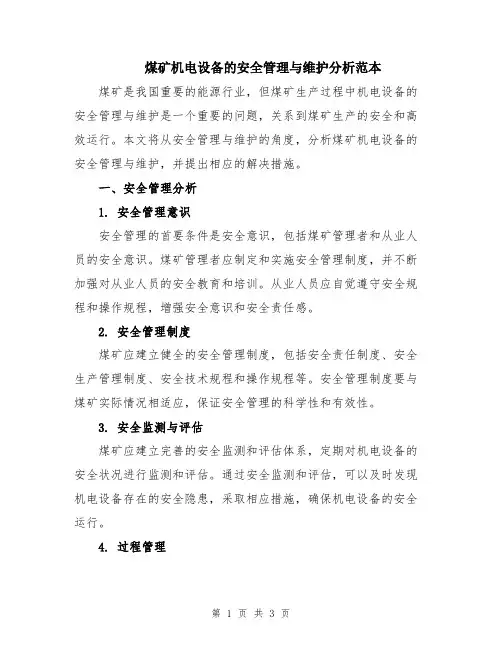 煤矿机电设备的安全管理与维护分析范本

煤矿是我国重要的能源行业，但煤矿生产过程中机电设备的安全管理与维护是一个重要的问题，关系到煤矿生产的安全和高效运行。本文将从安全管理与维护的角度，分析煤矿机电设备的安全管理与维护，并提出相应的解决措施。

一、安全管理分析

1. 安全管理意识

安全管理的首要条件是安全意识，包括煤矿管理者和从业人员的安全意识。煤矿管理者应制定和实施安全管理制度，并不断加强对从业人员的安全教育和培训。从业人员应自觉遵守安全规程和操作规程，增强安全意识和安全责任感。

2. 安全管理制度

煤矿应建立健全的安全管理制度，包括安全责任制度、安全生产管理制度、安全技术规程和操作规程等。安全管理制度要与煤矿实际情况相适应，保证安全管理的科学性和有效性。

3. 安全监测与评估

煤矿应建立完善的安全监测和评估体系，定期对机电设备的安全状况进行监测和评估。通过安全监测和评估，可以及时发现机电设备存在的安全隐患，采取相应措施，确保机电设备的安全运行。

4. 过程管理

第 1 页 共 3 页